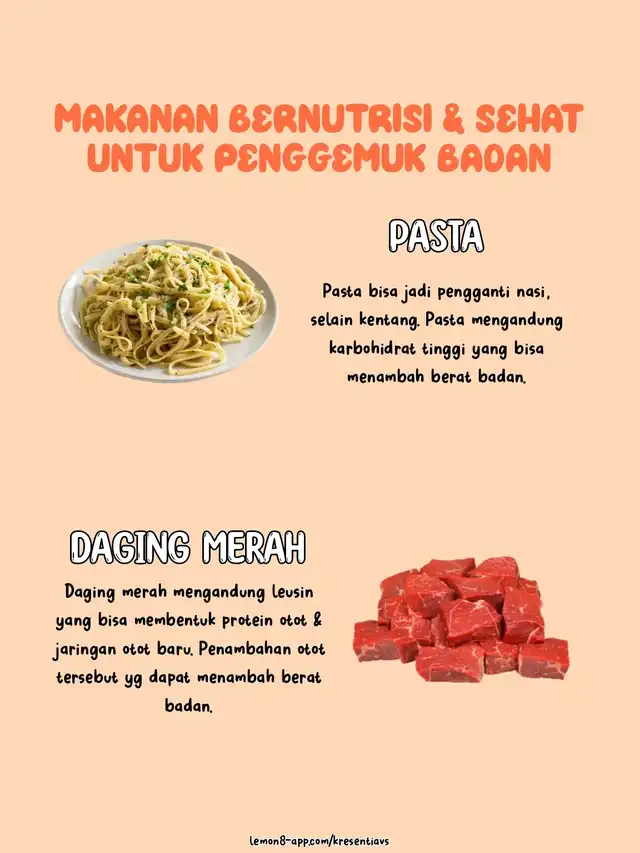 MAKANAN BERNUTRISI & SEHAT UNTUK PENGGEMUK BADAN

PASTA

Pasta bisa jadi pengganti nasi, selain kentang. Pasta mengandung karbohidrat tinggi yang bisa menambah berat badan.

DAGING MERAH

Daging merah mengandung leusin yang bisa membentuk protein otot & jaringan otot baru. Penambahan otot tersebut yg dapat menambah berat badan.

lemon8-app.com/kresentiavs